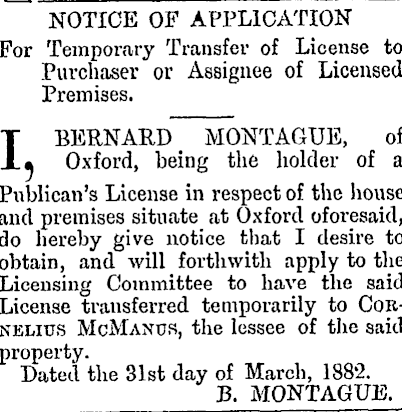 NOTICE OF APPLICATION

For Temporary Transfer of License to Purchaser or Assignee of Licensed Premises.

I, BERNARD MONTAGUE, of Oxford, being the holder of a Publican's License in respect of the house and premises situate at Oxford oforesaid, do hereby give notice that I desire to obtain, and will forthwith apply to the Licensing Committee to have the said License transferred temporarily to CORNELIUS MCMANUS, the lessee of the said property.

Dated the 31st day of March, 1882.

B. MONTAGUE.